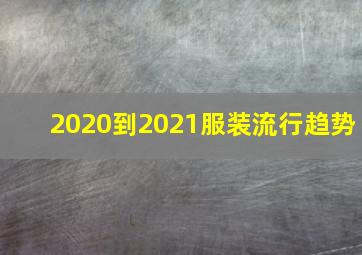 2020到2021服装流行趋势